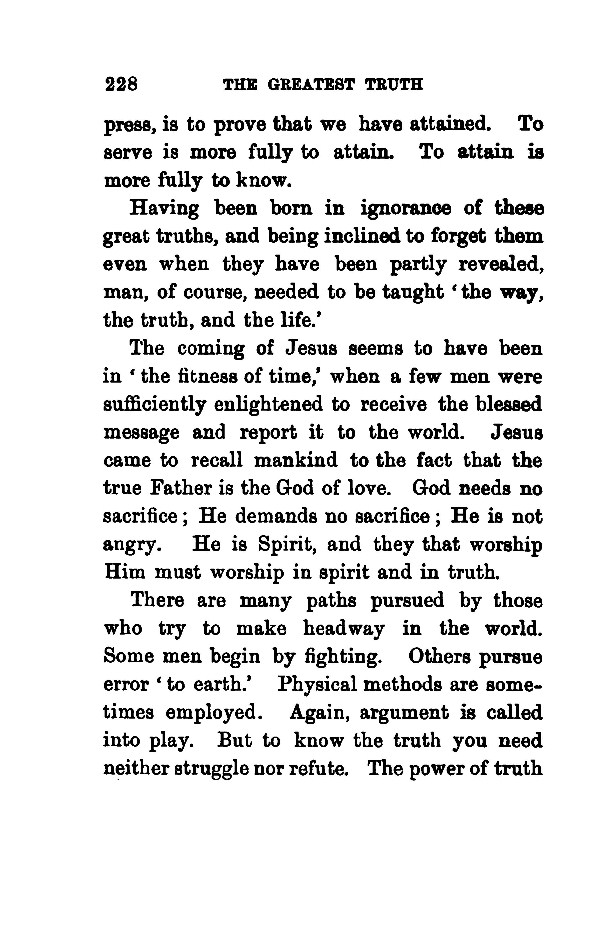 228 THE GREATEST TRUTH

press, is to prove that we have attained. To serve is more fully to attain. To attain is more fully to know.

Having been born in ignorance of these great truths, and being inclined to forget them even when they have been partly revealed, man, of course, needed to be taught 'the way, the truth, and the life.'

The coming of Jesus seems to have been in 'the fitness of time,' when a few men were sufficiently enlightened to receive the blessed message and report it to the world. Jesus came to recall mankind to the fact that the true Father is the God of love. God needs no sacrifice; He demands no sacrifice; He is not angry. He is Spirit, and they that worship Him must worship in spirit and in truth.

There are many paths pursued by those who try to make headway in the world. Some men begin by fighting. Others pursue error 'to earth.' Physical methods are sometimes employed. Again, argument is called into play. But to know the truth you need neither struggle nor refute. The power of truth